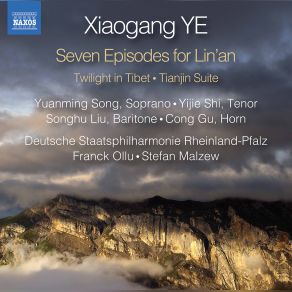 NAXOS

Xiaogang YE

Seven Episodes for Lin'an

Twilight in Tibet • Tianjin Suite

Yuanming Song, Soprano • Yijie Shi, Tenor
Songhu Liu, Baritone • Cong Gu, Horn

Deutsche Staatsphilharmonie Rheinland-Pfalz
Franck Ollu • Stefan Malzew